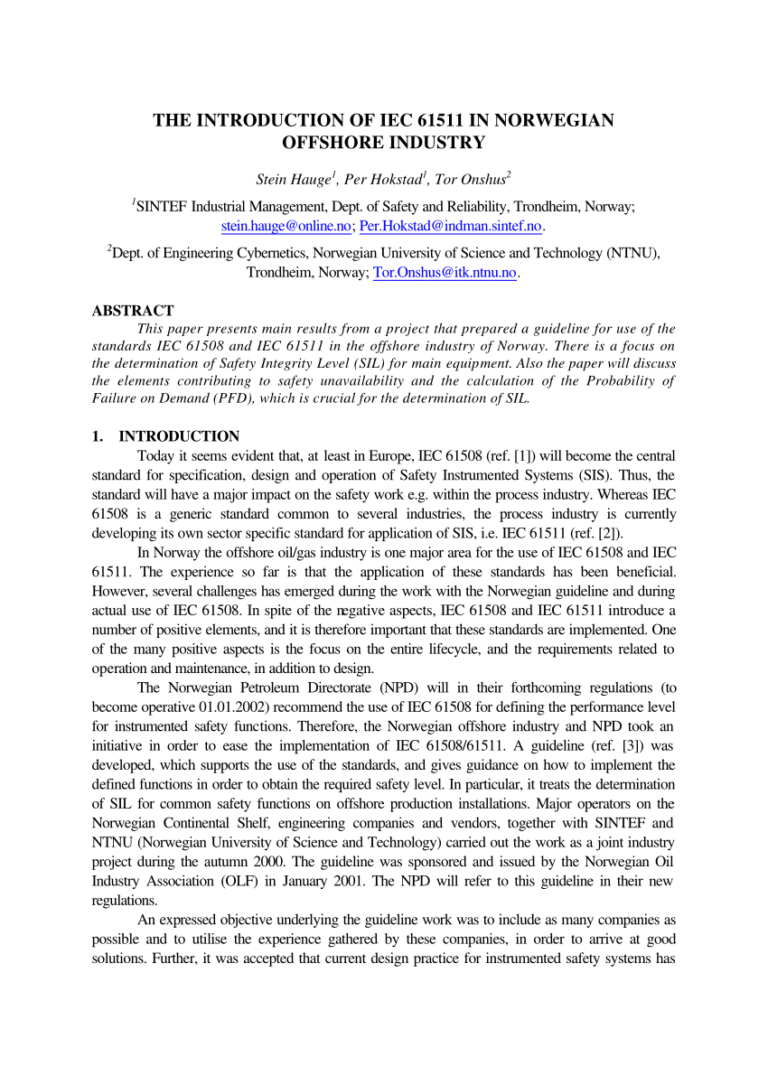 THE INTRODUCTION OF IEC 61511 IN NORWEGIAN OFFSHORE INDUSTRY

Stein Hauge$^1$, Per Hokstad$^1$, Tor Onshus$^2$

$^1$SINTEF Industrial Management, Dept. of Safety and Reliability, Trondheim, Norway; stein.hauge@online.no; Per.Hokstad@indman.sintef.no.

$^2$Dept. of Engineering Cybernetics, Norwegian University of Science and Technology (NTNU), Trondheim, Norway; Tor.Onshus@itk.ntnu.no.

ABSTRACT

This paper presents main results from a project that prepared a guideline for use of the standards IEC 61508 and IEC 61511 in the offshore industry of Norway. There is a focus on the determination of Safety Integrity Level (SIL) for main equipment. Also the paper will discuss the elements contributing to safety unavailability and the calculation of the Probability of Failure on Demand (PFD), which is crucial for the determination of SIL.

1. INTRODUCTION

Today it seems evident that, at least in Europe, IEC 61508 (ref. [1]) will become the central standard for specification, design and operation of Safety Instrumented Systems (SIS). Thus, the standard will have a major impact on the safety work e.g. within the process industry. Whereas IEC 61508 is a generic standard common to several industries, the process industry is currently developing its own sector specific standard for application of SIS, i.e. IEC 61511 (ref. [2]).

In Norway the offshore oil/gas industry is one major area for the use of IEC 61508 and IEC 61511. The experience so far is that the application of these standards has been beneficial. However, several challenges has emerged during the work with the Norwegian guideline and during actual use of IEC 61508. In spite of the negative aspects, IEC 61508 and IEC 61511 introduce a number of positive elements, and it is therefore important that these standards are implemented. One of the many positive aspects is the focus on the entire lifecycle, and the requirements related to operation and maintenance, in addition to design.

The Norwegian Petroleum Directorate (NPD) will in their forthcoming regulations (to become operative 01.01.2002) recommend the use of IEC 61508 for defining the performance level for instrumented safety functions. Therefore, the Norwegian offshore industry and NPD took an initiative in order to ease the implementation of IEC 61508/61511. A guideline (ref. [3]) was developed, which supports the use of the standards, and gives guidance on how to implement the defined functions in order to obtain the required safety level. In particular, it treats the determination of SIL for common safety functions on offshore production installations. Major operators on the Norwegian Continental Shelf, engineering companies and vendors, together with SINTEF and NTNU (Norwegian University of Science and Technology) carried out the work as a joint industry project during the autumn 2000. The guideline was sponsored and issued by the Norwegian Oil Industry Association (OLF) in January 2001. The NPD will refer to this guideline in their new regulations.

An expressed objective underlying the guideline work was to include as many companies as possible and to utilise the experience gathered by these companies, in order to arrive at good solutions. Further, it was accepted that current design practice for instrumented safety systems has